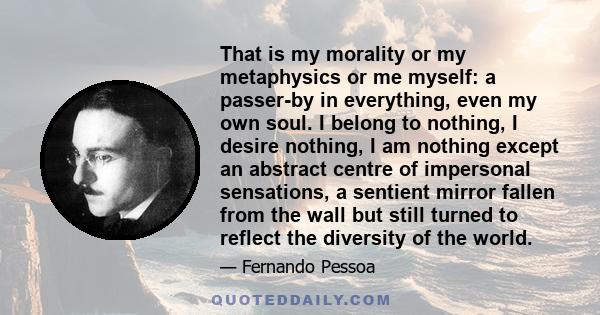 That is my morality or my metaphysics or me myself: a passer-by in everything, even my own soul. I belong to nothing, I desire nothing, I am nothing except an abstract centre of impersonal sensations, a sentient mirror fallen from the wall but still turned to reflect the diversity of the world.

— Fernando Pessoa

QUOTEDDAILY.COM